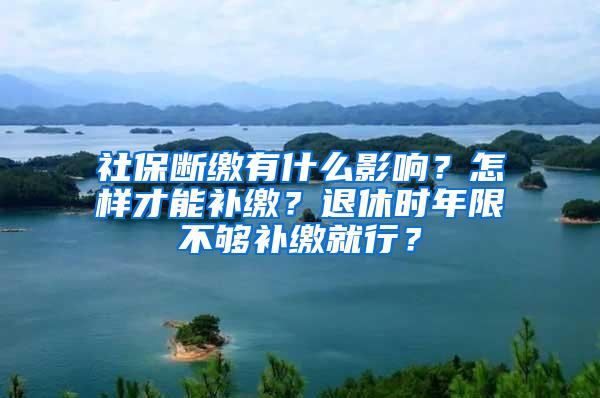 社保断缴有什么影响？怎样才能补缴？退休时年限不够补缴就行？